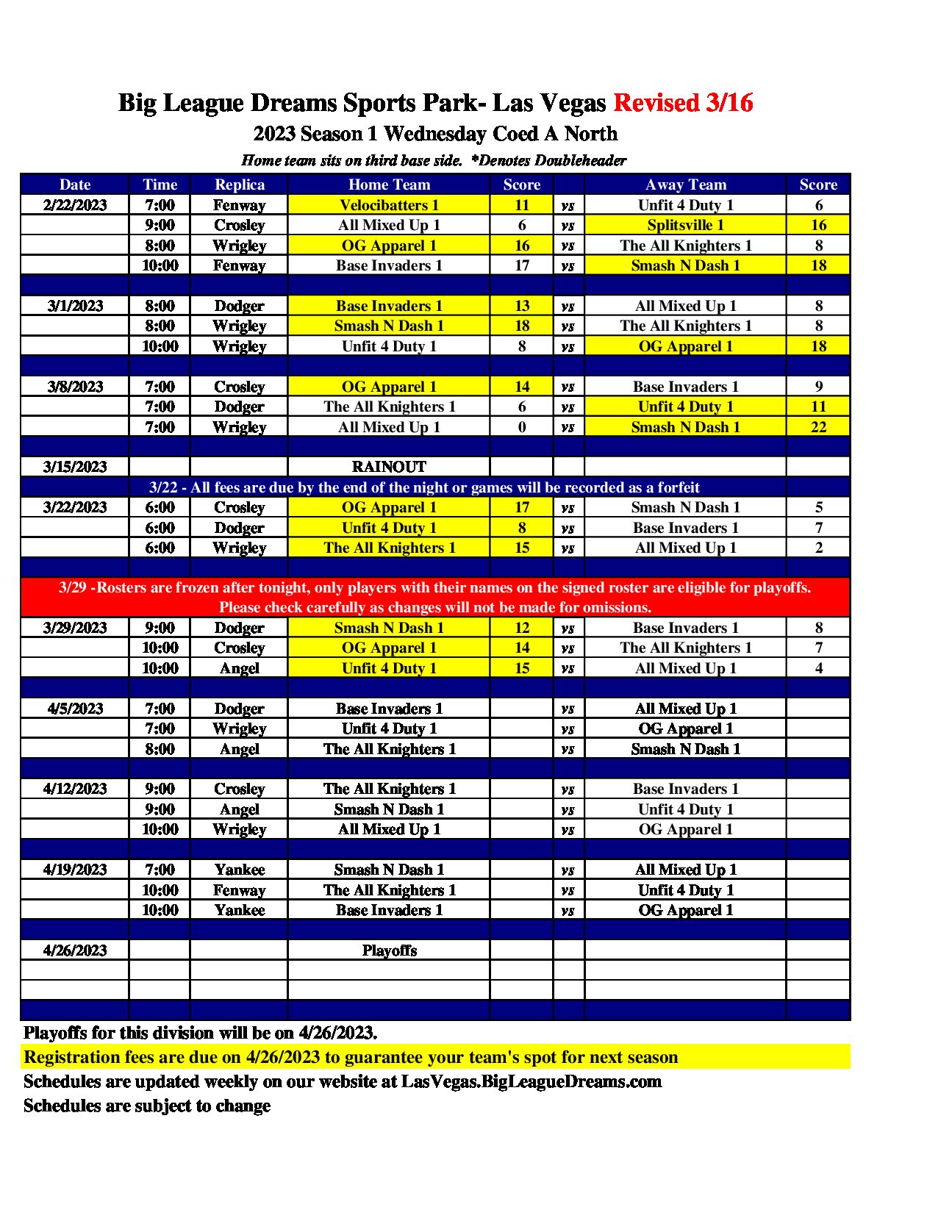 Big League Dreams Sports Park- Las Vegas Revised 3/16

2023 Season 1 Wednesday Coed A North

Home team sits on third base side. *Denotes Doubleheader

| Date | Time | Replica | Home Team | Score | | Away Team | Score |
|---|---|---|---|---|---|---|---|
| 2/22/2023 | 7:00 | Fenway | Velocibatters 1 | 11 | vs | Unfit 4 Duty 1 | 6 |
| | 9:00 | Crosley | All Mixed Up 1 | 6 | vs | Splitsville 1 | 16 |
| | 8:00 | Wrigley | OG Apparel 1 | 16 | vs | The All Knighters 1 | 8 |
| | 10:00 | Fenway | Base Invaders 1 | 17 | vs | Smash N Dash 1 | 18 |
| | | | | | | | |
| 3/1/2023 | 8:00 | Dodger | Base Invaders 1 | 13 | vs | All Mixed Up 1 | 8 |
| | 8:00 | Wrigley | Smash N Dash 1 | 18 | vs | The All Knighters 1 | 8 |
| | 10:00 | Wrigley | Unfit 4 Duty 1 | 8 | vs | OG Apparel 1 | 18 |
| | | | | | | | |
| 3/8/2023 | 7:00 | Crosley | OG Apparel 1 | 14 | vs | Base Invaders 1 | 9 |
| | 7:00 | Dodger | The All Knighters 1 | 6 | vs | Unfit 4 Duty 1 | 11 |
| | 7:00 | Wrigley | All Mixed Up 1 | 0 | vs | Smash N Dash 1 | 22 |
| | | | | | | | |
| 3/15/2023 | | | RAINOUT | | | | |
| 3/22 - All fees are due by the end of the night or games will be recorded as a forfeit | | | | | | | |
| 3/22/2023 | 6:00 | Crosley | OG Apparel 1 | 17 | vs | Smash N Dash 1 | 5 |
| | 6:00 | Dodger | Unfit 4 Duty 1 | 8 | vs | Base Invaders 1 | 7 |
| | 6:00 | Wrigley | The All Knighters 1 | 15 | vs | All Mixed Up 1 | 2 |
| | | | | | | | |
| 3/29 -Rosters are frozen after tonight, only players with their names on the signed roster are eligible for playoffs. Please check carefully as changes will not be made for omissions. | | | | | | | |
| 3/29/2023 | 9:00 | Dodger | Smash N Dash 1 | 12 | vs | Base Invaders 1 | 8 |
| | 10:00 | Crosley | OG Apparel 1 | 14 | vs | The All Knighters 1 | 7 |
| | 10:00 | Angel | Unfit 4 Duty 1 | 15 | vs | All Mixed Up 1 | 4 |
| | | | | | | | |
| 4/5/2023 | 7:00 | Dodger | Base Invaders 1 | | vs | All Mixed Up 1 | |
| | 7:00 | Wrigley | Unfit 4 Duty 1 | | vs | OG Apparel 1 | |
| | 8:00 | Angel | The All Knighters 1 | | vs | Smash N Dash 1 | |
| | | | | | | | |
| 4/12/2023 | 9:00 | Crosley | The All Knighters 1 | | vs | Base Invaders 1 | |
| | 9:00 | Angel | Smash N Dash 1 | | vs | Unfit 4 Duty 1 | |
| | 10:00 | Wrigley | All Mixed Up 1 | | vs | OG Apparel 1 | |
| | | | | | | | |
| 4/19/2023 | 7:00 | Yankee | Smash N Dash 1 | | vs | All Mixed Up 1 | |
| | 10:00 | Fenway | The All Knighters 1 | | vs | Unfit 4 Duty 1 | |
| | 10:00 | Yankee | Base Invaders 1 | | vs | OG Apparel 1 | |
| | | | | | | | |
| 4/26/2023 | | | Playoffs | | | | |
| | | | | | | | |
| | | | | | | | |
| | | | | | | | |

Playoffs for this division will be on 4/26/2023.
Registration fees are due on 4/26/2023 to guarantee your team's spot for next season
Schedules are updated weekly on our website at LasVegas.BigLeagueDreams.com
Schedules are subject to change